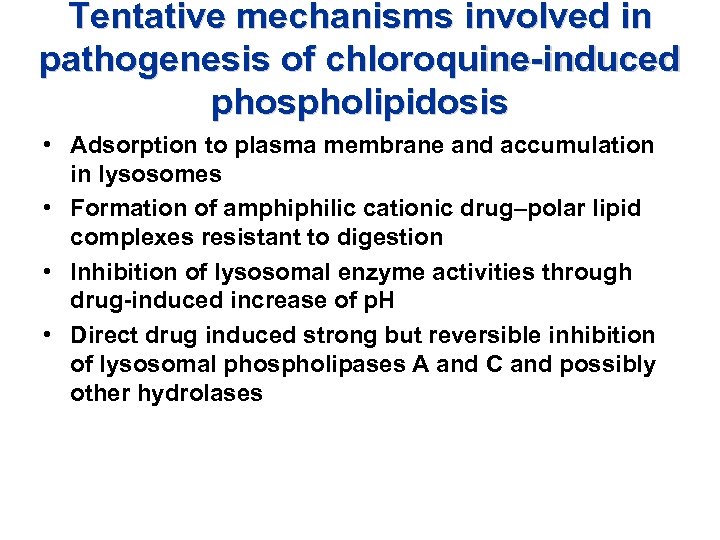 Tentative mechanisms involved in pathogenesis of chloroquine-induced phospholipidosis

• Adsorption to plasma membrane and accumulation in lysosomes
• Formation of amphiphilic cationic drug–polar lipid complexes resistant to digestion
• Inhibition of lysosomal enzyme activities through drug-induced increase of pH
• Direct drug induced strong but reversible inhibition of lysosomal phospholipases A and C and possibly other hydrolases